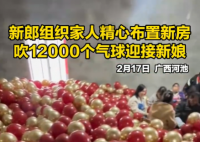 新郎组织家人精心布置新房
吹12000个气球迎接新娘

2月17日 广西河池